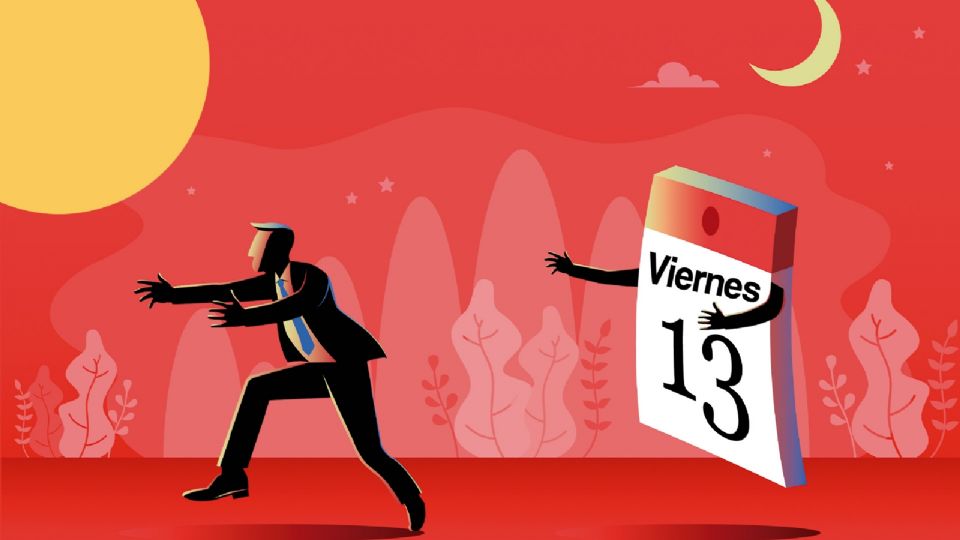 Viernes
13